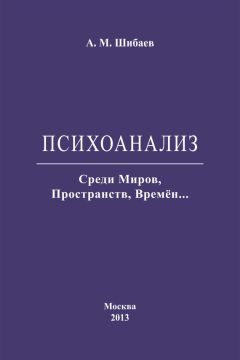 А. М. Шибаев

ПСИХОАНАЛИЗ

Среди Миров,
Пространств, Времён...

Москва
2013